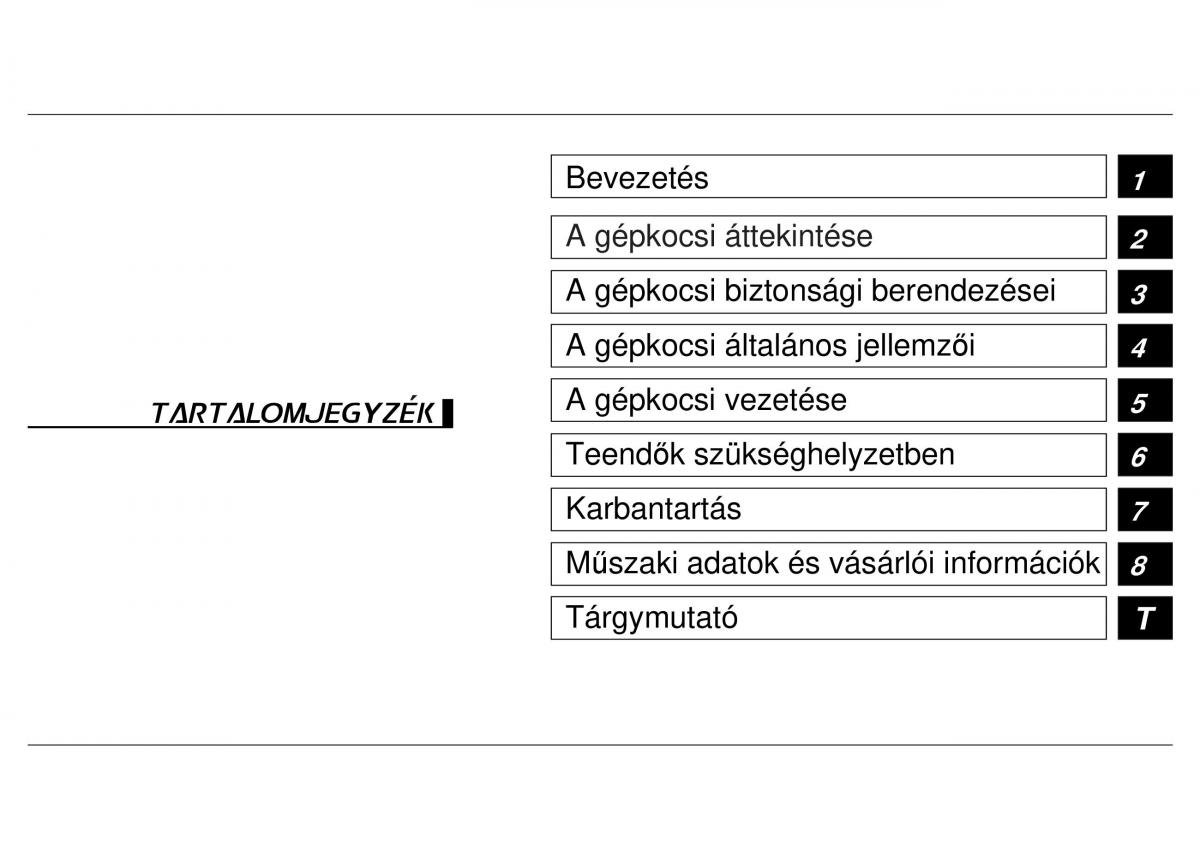 TARTALOMJEGYZÉK

Bevezetés 1

A gépkocsi áttekintése 2

A gépkocsi biztonsági berendezései 3

A gépkocsi általános jellemzői 4

A gépkocsi vezetése 5

Teendők szükséghelyzetben 6

Karbantartás 7

Műszaki adatok és vásárlói információk 8

Tárgymutató T